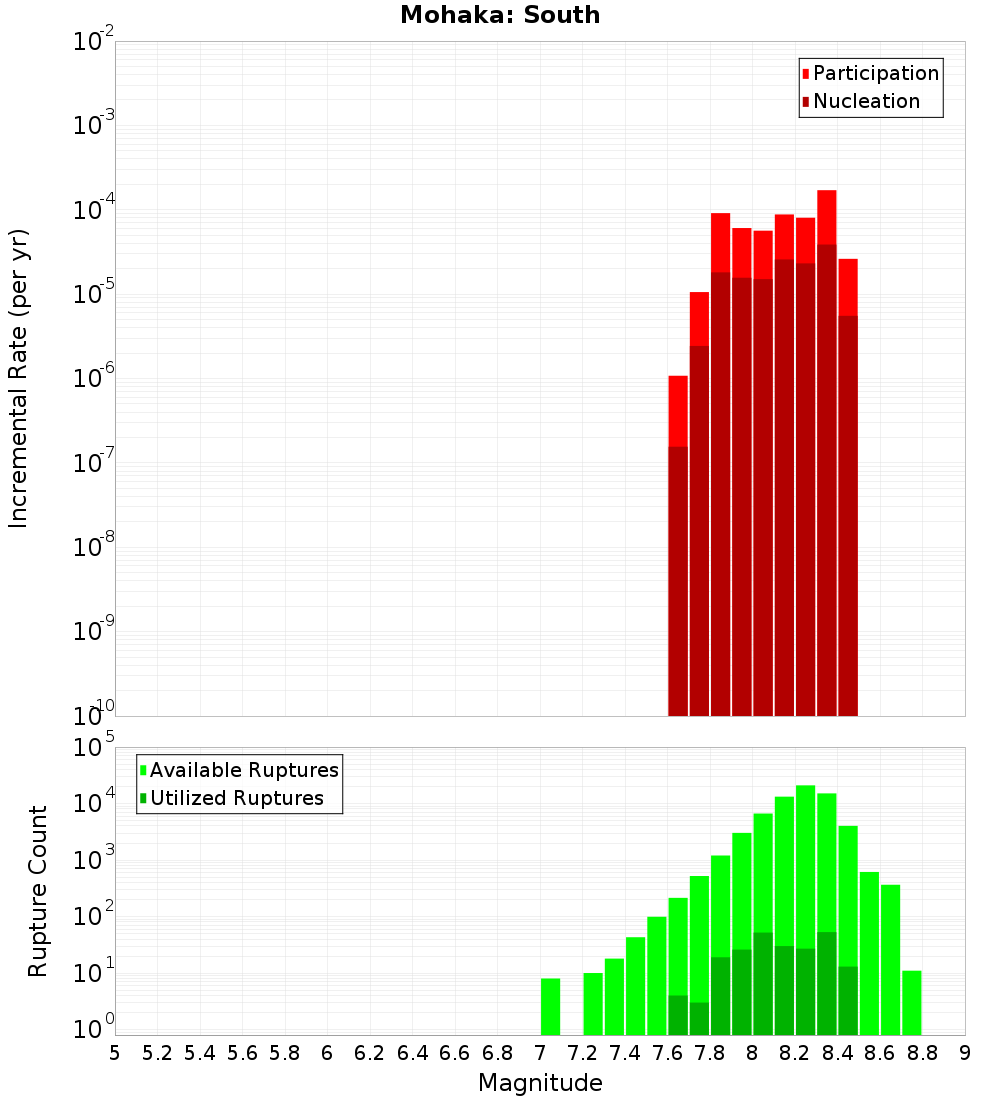 Mohaka: South

Participation
Nucleation

Incremental Rate (per yr)

$10^{-2}$
$10^{-3}$
$10^{-4}$
$10^{-5}$
$10^{-6}$
$10^{-7}$
$10^{-8}$
$10^{-9}$
$10^{-10}$

Available Ruptures
Utilized Ruptures

Rupture Count

$10^{5}$
$10^{4}$
$10^{3}$
$10^{2}$
$10^{1}$
$10^{0}$

5 5.2 5.4 5.6 5.8 6 6.2 6.4 6.6 6.8 7 7.2 7.4 7.6 7.8 8 8.2 8.4 8.6 8.8 9

Magnitude